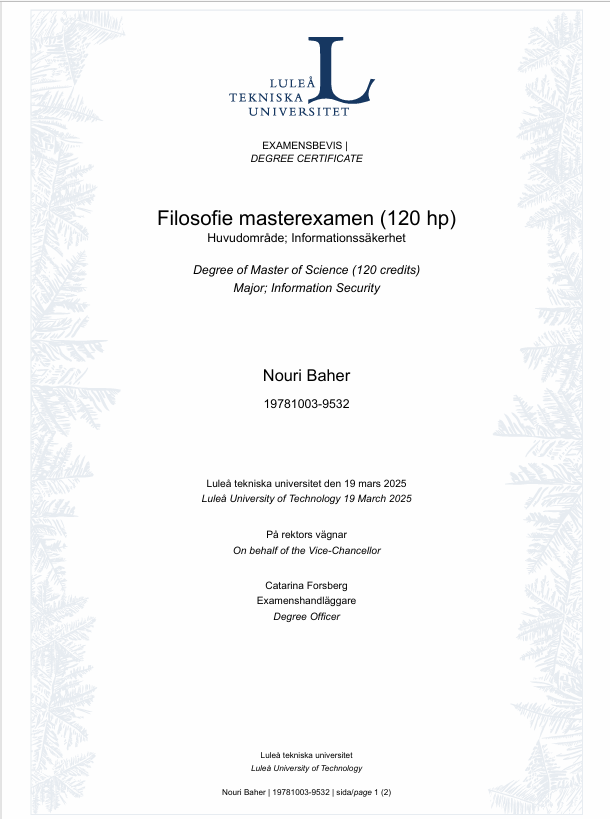 LULEÅ TEKNISKA UNIVERSITET

EXAMENSBEVIS |
DEGREE CERTIFICATE

Filosofie masterexamen (120 hp)
Huvudområde; Informationssäkerhet

Degree of Master of Science (120 credits)
Major; Information Security

Nouri Baher

19781003-9532

Luleå tekniska universitet den 19 mars 2025
Luleå University of Technology 19 March 2025

På rektors vägnar
On behalf of the Vice-Chancellor

Catarina Forsberg
Examenshandläggare
Degree Officer

Luleå tekniska universitet
Luleå University of Technology

Nouri Baher | 19781003-9532 | sida/page 1 (2)